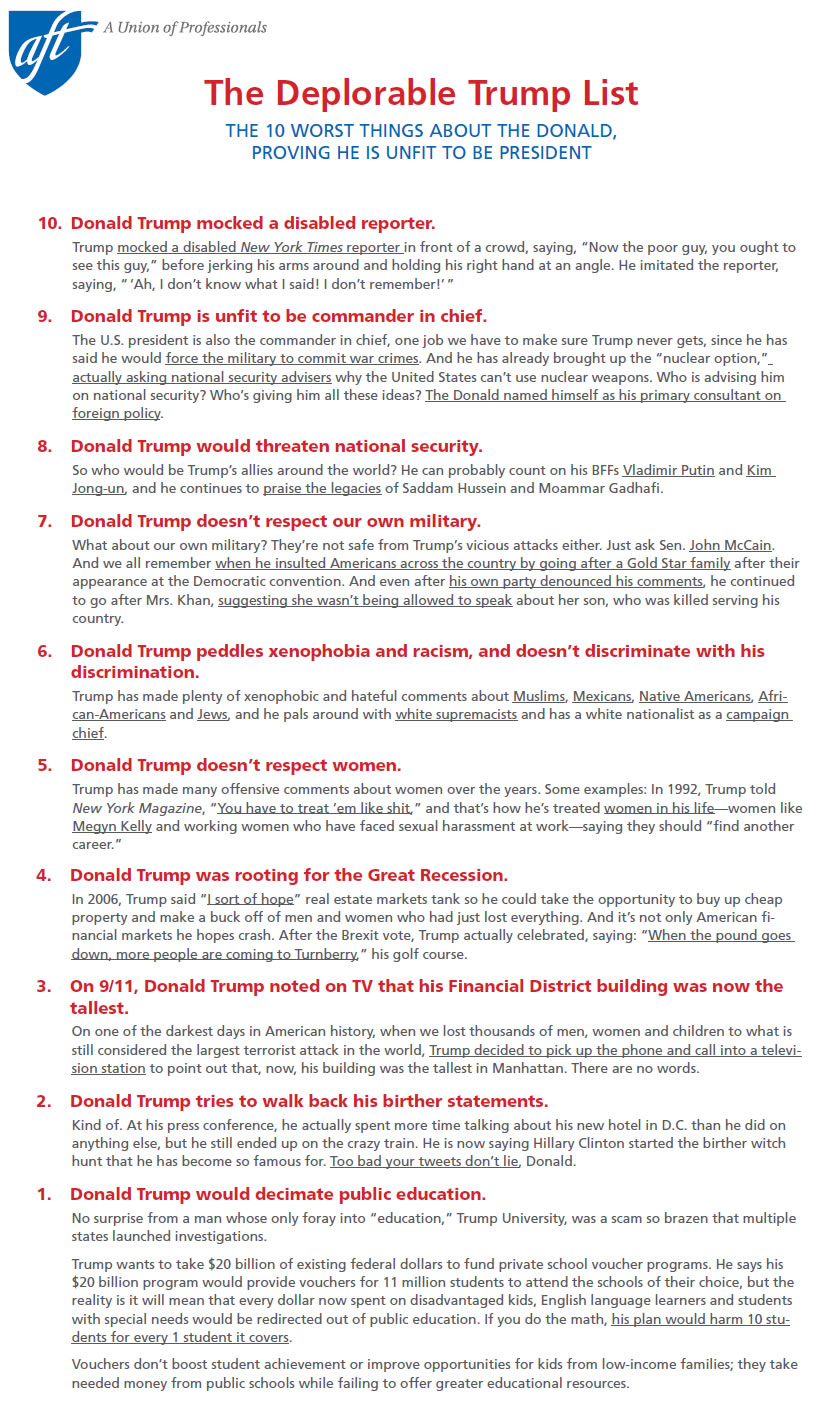 aft A Union of Professionals

The Deplorable Trump List

THE 10 WORST THINGS ABOUT THE DONALD, PROVING HE IS UNFIT TO BE PRESIDENT

10. Donald Trump mocked a disabled reporter.

Trump mocked a disabled New York Times reporter in front of a crowd, saying, "Now the poor guy, you ought to see this guy," before jerking his arms around and holding his right hand at an angle. He imitated the reporter, saying, " 'Ah, I don't know what I said! I don't remember!' "

9. Donald Trump is unfit to be commander in chief.

The U.S. president is also the commander in chief, one job we have to make sure Trump never gets, since he has said he would force the military to commit war crimes. And he has already brought up the "nuclear option," actually asking national security advisers why the United States can't use nuclear weapons. Who is advising him on national security? Who's giving him all these ideas? The Donald named himself as his primary consultant on foreign policy.

8. Donald Trump would threaten national security.

So who would be Trump's allies around the world? He can probably count on his BFFs Vladimir Putin and Kim Jong-un, and he continues to praise the legacies of Saddam Hussein and Moammar Gadhafi.

7. Donald Trump doesn't respect our own military.

What about our own military? They're not safe from Trump's vicious attacks either. Just ask Sen. John McCain. And we all remember when he insulted Americans across the country by going after a Gold Star family after their appearance at the Democratic convention. And even after his own party denounced his comments, he continued to go after Mrs. Khan, suggesting she wasn't being allowed to speak about her son, who was killed serving his country.

6. Donald Trump peddles xenophobia and racism, and doesn't discriminate with his discrimination.

Trump has made plenty of xenophobic and hateful comments about Muslims, Mexicans, Native Americans, African-Americans and Jews, and he pals around with white supremacists and has a white nationalist as a campaign chief.

5. Donald Trump doesn't respect women.

Trump has made many offensive comments about women over the years. Some examples: In 1992, Trump told New York Magazine, "You have to treat 'em like shit," and that's how he's treated women in his life—women like Megyn Kelly and working women who have faced sexual harassment at work—saying they should "find another career."

4. Donald Trump was rooting for the Great Recession.

In 2006, Trump said "I sort of hope" real estate markets tank so he could take the opportunity to buy up cheap property and make a buck off of men and women who had just lost everything. And it's not only American financial markets he hopes crash. After the Brexit vote, Trump actually celebrated, saying: "When the pound goes down, more people are coming to Turnberry," his golf course.

3. On 9/11, Donald Trump noted on TV that his Financial District building was now the tallest.

On one of the darkest days in American history, when we lost thousands of men, women and children to what is still considered the largest terrorist attack in the world, Trump decided to pick up the phone and call into a television station to point out that, now, his building was the tallest in Manhattan. There are no words.

2. Donald Trump tries to walk back his birther statements.

Kind of. At his press conference, he actually spent more time talking about his new hotel in D.C. than he did on anything else, but he still ended up on the crazy train. He is now saying Hillary Clinton started the birther witch hunt that he has become so famous for. Too bad your tweets don't lie, Donald.

1. Donald Trump would decimate public education.

No surprise from a man whose only foray into "education," Trump University, was a scam so brazen that multiple states launched investigations.

Trump wants to take $20 billion of existing federal dollars to fund private school voucher programs. He says his $20 billion program would provide vouchers for 11 million students to attend the schools of their choice, but the reality is it will mean that every dollar now spent on disadvantaged kids, English language learners and students with special needs would be redirected out of public education. If you do the math, his plan would harm 10 students for every 1 student it covers.

Vouchers don't boost student achievement or improve opportunities for kids from low-income families; they take needed money from public schools while failing to offer greater educational resources.